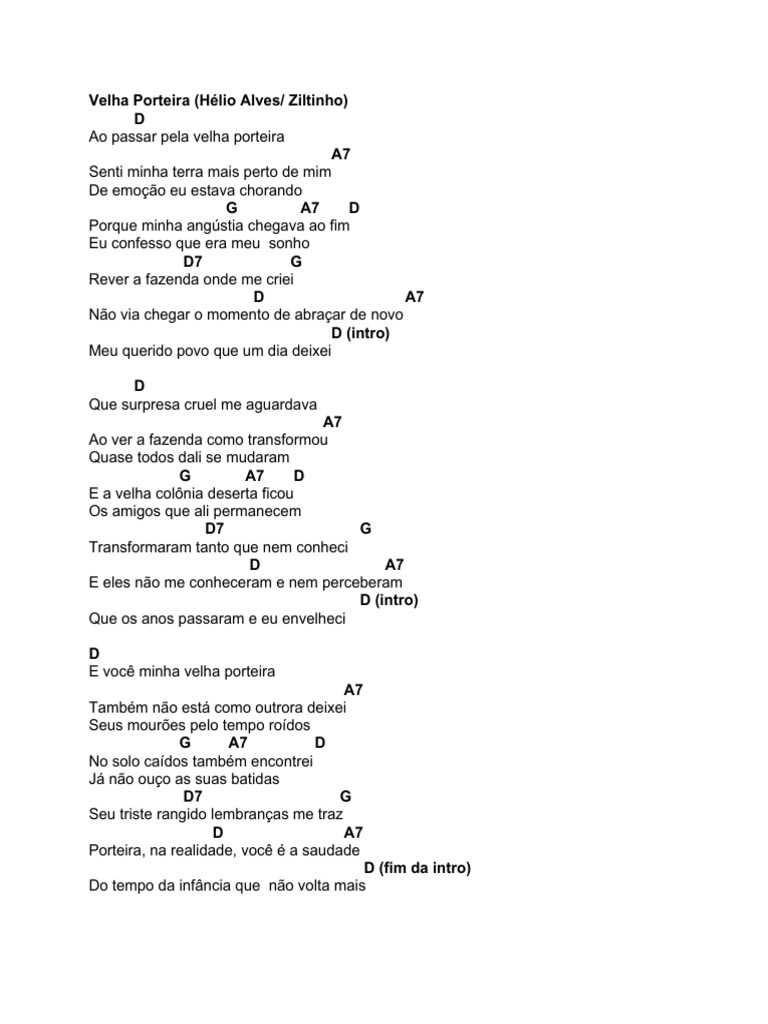 Velha Porteira (Hélio Alves/ Ziltinho)
D
Ao passar pela velha porteira
A7
Senti minha terra mais perto de mim
De emoção eu estava chorando
G A7 D
Porque minha angústia chegava ao fim
Eu confesso que era meu sonho
D7 G
Rever a fazenda onde me criei
D A7
Não via chegar o momento de abraçar de novo
D (intro)
Meu querido povo que um dia deixei

D
Que surpresa cruel me aguardava
A7
Ao ver a fazenda como transformou
Quase todos dali se mudaram
G A7 D
E a velha colônia deserta ficou
Os amigos que ali permanecem
D7 G
Transformaram tanto que nem conheci
D A7
E eles não me conheceram e nem perceberam
D (intro)
Que os anos passaram e eu envelheci

D
E você minha velha porteira
A7
Também não está como outrora deixei
Seus mourões pelo tempo roídos
G A7 D
No solo caídos também encontrei
Já não ouço as suas batidas
D7 G
Seu triste rangido lembranças me traz
D A7
Porteira, na realidade, você é a saudade
D (fim da intro)
Do tempo da infância que não volta mais